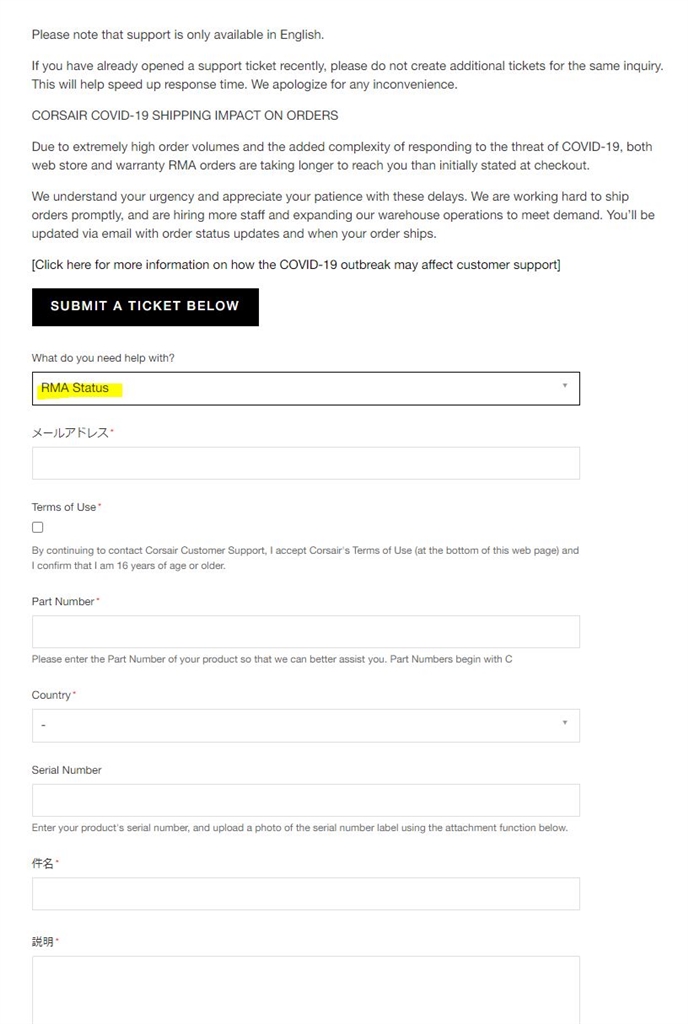 Please note that support is only available in English.

If you have already opened a support ticket recently, please do not create additional tickets for the same inquiry. This will help speed up response time. We apologize for any inconvenience.

CORSAIR COVID-19 SHIPPING IMPACT ON ORDERS

Due to extremely high order volumes and the added complexity of responding to the threat of COVID-19, both web store and warranty RMA orders are taking longer to reach you than initially stated at checkout.

We understand your urgency and appreciate your patience with these delays. We are working hard to ship orders promptly, and are hiring more staff and expanding our warehouse operations to meet demand. You'll be updated via email with order status updates and when your order ships.

[Click here for more information on how the COVID-19 outbreak may affect customer support]

SUBMIT A TICKET BELOW

What do you need help with?

RMA Status

メールアドレス*

Terms of Use*

By continuing to contact Corsair Customer Support, I accept Corsair's Terms of Use (at the bottom of this web page) and I confirm that I am 16 years of age or older.

Part Number*

Please enter the Part Number of your product so that we can better assist you. Part Numbers begin with C

Country*

-

Serial Number

Enter your product's serial number, and upload a photo of the serial number label using the attachment function below.

件名*

説明*